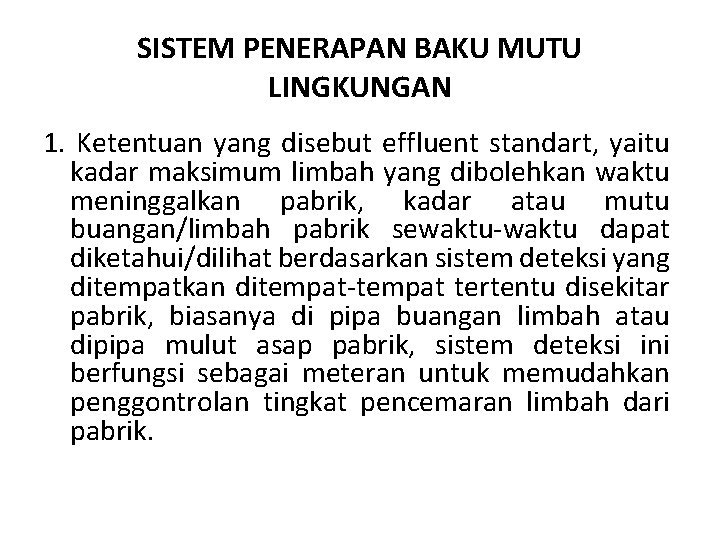 SISTEM PENERAPAN BAKU MUTU LINGKUNGAN

1. Ketentuan yang disebut effluent standart, yaitu kadar maksimum limbah yang dibolehkan waktu meninggalkan pabrik, kadar atau mutu buangan/limbah pabrik sewaktu-waktu dapat diketahui/dilihat berdasarkan sistem deteksi yang ditempatkan ditempat-tempat tertentu disekitar pabrik, biasanya di pipa buangan limbah atau dipipa mulut asap pabrik, sistem deteksi ini berfungsi sebagai meteran untuk memudahkan penggontrolan tingkat pencemaran limbah dari pabrik.